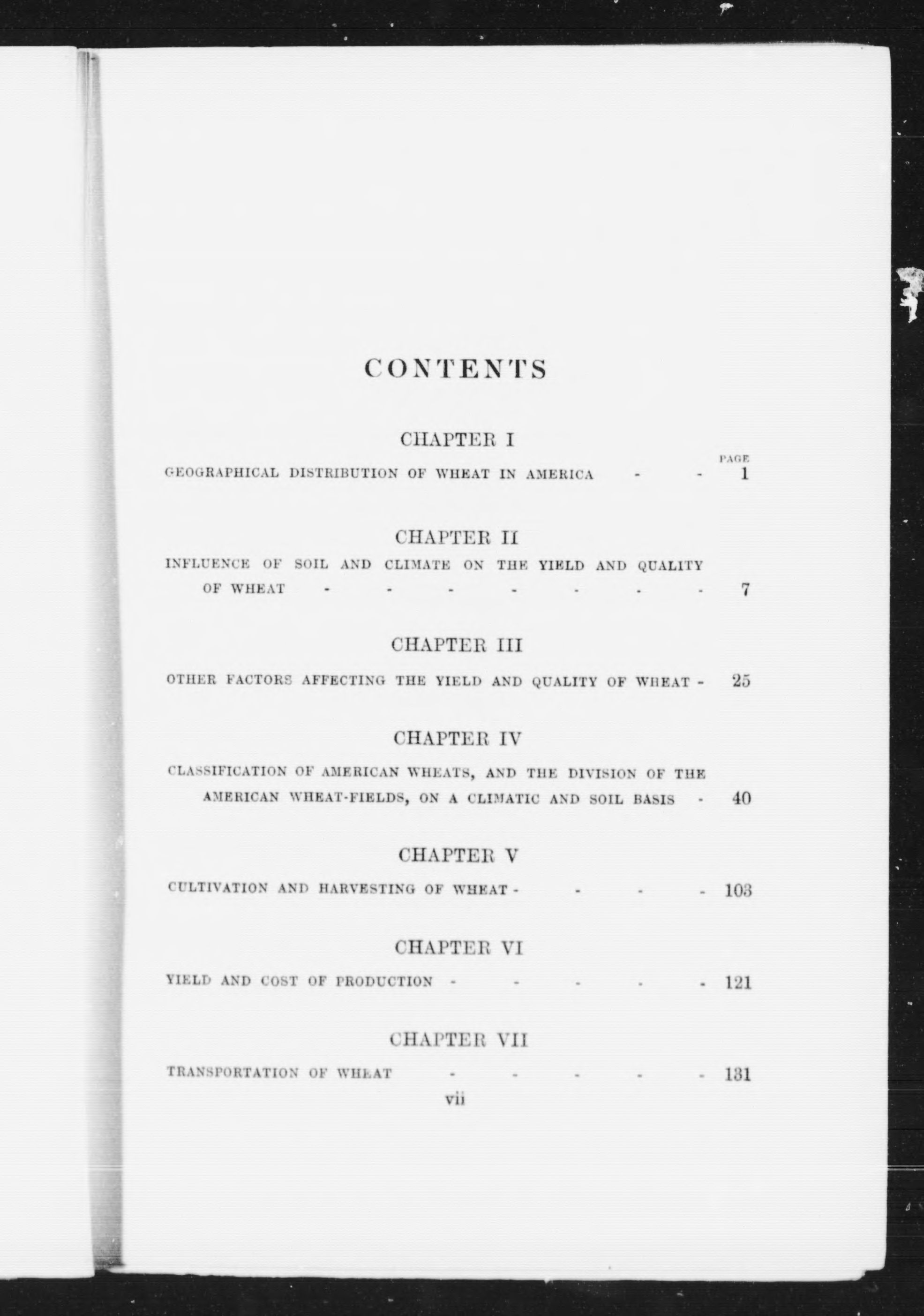 CONTENTS

CHAPTER I

PAGE

GEOGRAPHICAL DISTRIBUTION OF WHEAT IN AMERICA - - 1

CHAPTER II

INFLUENCE OF SOIL AND CLIMATE ON THE YIELD AND QUALITY OF WHEAT - - - - - - - 7

CHAPTER III

OTHER FACTORS AFFECTING THE YIELD AND QUALITY OF WHEAT - 25

CHAPTER IV

CLASSIFICATION OF AMERICAN WHEATS, AND THE DIVISION OF THE AMERICAN WHEAT-FIELDS, ON A CLIMATIC AND SOIL BASIS - 40

CHAPTER V

CULTIVATION AND HARVESTING OF WHEAT - - - - 103

CHAPTER VI

YIELD AND COST OF PRODUCTION - - - - - 121

CHAPTER VII

TRANSPORTATION OF WHEAT - - - - - 131

vii